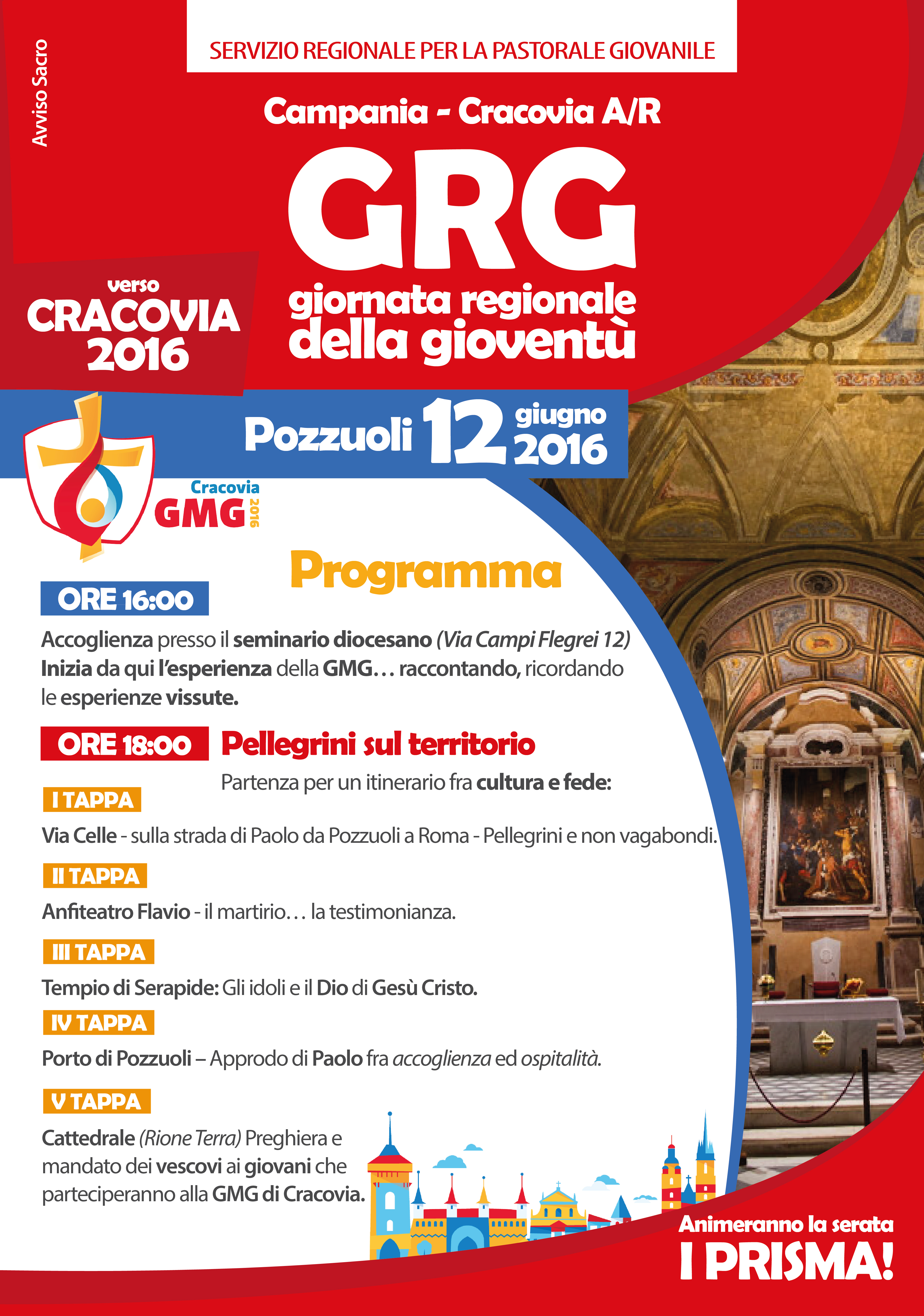 Avviso Sacro

SERVIZIO REGIONALE PER LA PASTORALE GIOVANILE

Campania - Cracovia A/R

GRG

giornata regionale della gioventù

verso CRACOVIA 2016

Pozzuoli 12 giugno 2016

Cracovia GMG 2016

Programma

ORE 16:00

Accoglienza presso il seminario diocesano (Via Campi Flegrei 12) Inizia da qui l'esperienza della GMG… raccontando, ricordando le esperienze vissute.

ORE 18:00

Pellegrini sul territorio

Partenza per un itinerario fra cultura e fede:

I TAPPA

Via Celle - sulla strada di Paolo da Pozzuoli a Roma - Pellegrini e non vagabondi.

II TAPPA

Anfiteatro Flavio - il martirio… la testimonianza.

III TAPPA

Tempio di Serapide: Gli idoli e il Dio di Gesù Cristo.

IV TAPPA

Porto di Pozzuoli – Approdo di Paolo fra accoglienza ed ospitalità.

V TAPPA

Cattedrale (Rione Terra) Preghiera e mandato dei vescovi ai giovani che parteciperanno alla GMG di Cracovia.

Animeranno la serata

I PRISMA!